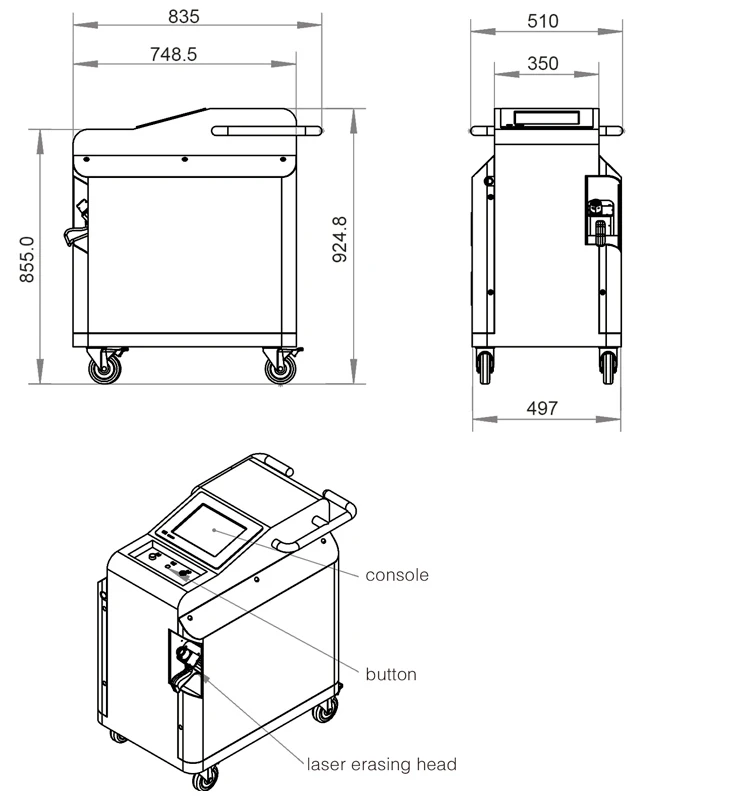 835

748.5

855.0

924.8

510

350

497

console

button

laser erasing head